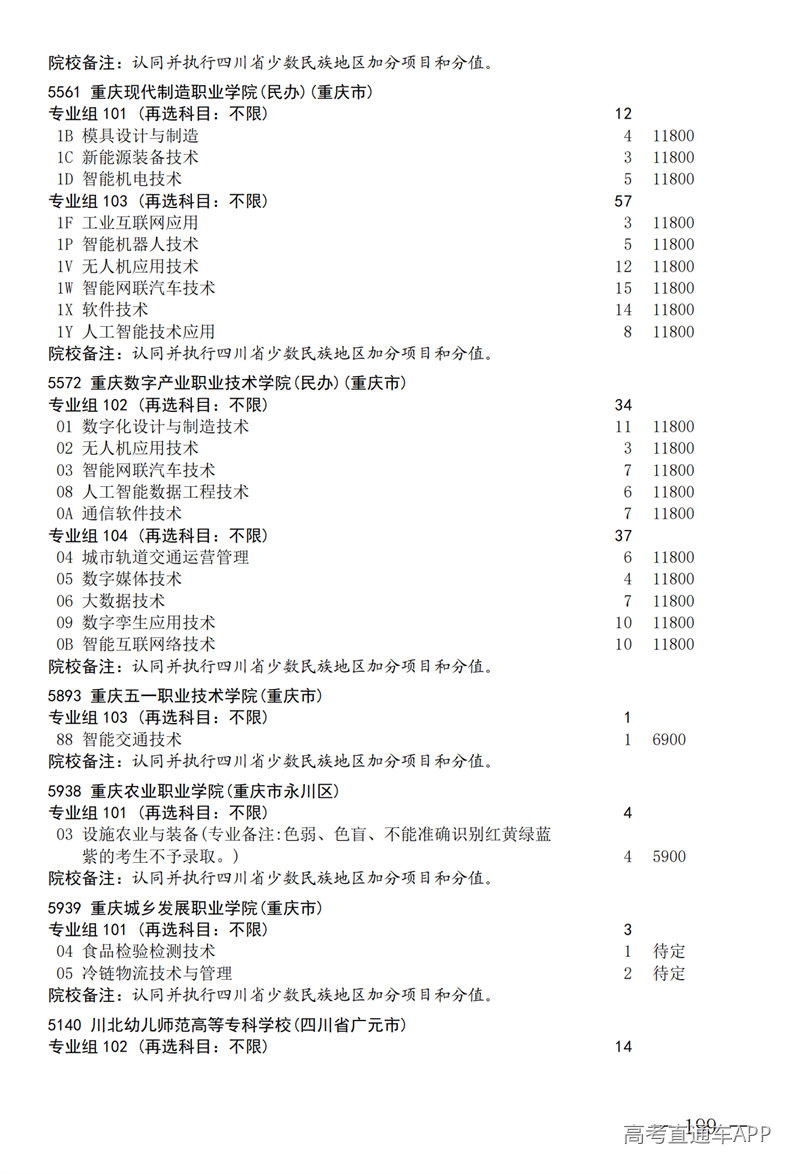 院校备注：认同并执行四川省少数民族地区加分项目和分值。

5561 重庆现代制造职业学院(民办)(重庆市)
专业组 101 (再选科目：不限) 12
1B 模具设计与制造 4 11800
1C 新能源装备技术 3 11800
1D 智能机电技术 5 11800
专业组 103 (再选科目：不限) 57
1F 工业互联网应用 3 11800
1P 智能机器人技术 5 11800
1V 无人机应用技术 12 11800
1W 智能网联汽车技术 15 11800
1X 软件技术 14 11800
1Y 人工智能技术应用 8 11800
院校备注：认同并执行四川省少数民族地区加分项目和分值。

5572 重庆数字产业职业技术学院(民办)(重庆市)
专业组 102 (再选科目：不限) 34
01 数字化设计与制造技术 11 11800
02 无人机应用技术 3 11800
03 智能网联汽车技术 7 11800
08 人工智能数据工程技术 6 11800
0A 通信软件技术 7 11800
专业组 104 (再选科目：不限) 37
04 城市轨道交通运营管理 6 11800
05 数字媒体技术 4 11800
06 大数据技术 7 11800
09 数字孪生应用技术 10 11800
0B 智能互联网络技术 10 11800
院校备注：认同并执行四川省少数民族地区加分项目和分值。

5893 重庆五一职业技术学院(重庆市)
专业组 103 (再选科目：不限) 1
88 智能交通技术 1 6900
院校备注：认同并执行四川省少数民族地区加分项目和分值。

5938 重庆农业职业学院(重庆市永川区)
专业组 101 (再选科目：不限) 4
03 设施农业与装备(专业备注:色弱、色盲、不能准确识别红黄绿蓝紫的考生不予录取。) 4 5900
院校备注：认同并执行四川省少数民族地区加分项目和分值。

5939 重庆城乡发展职业学院(重庆市)
专业组 101 (再选科目：不限) 3
04 食品检验检测技术 1 待定
05 冷链物流技术与管理 2 待定
院校备注：认同并执行四川省少数民族地区加分项目和分值。

5140 川北幼儿师范高等专科学校(四川省广元市)
专业组 102 (再选科目：不限) 14

199
高考直通车APP